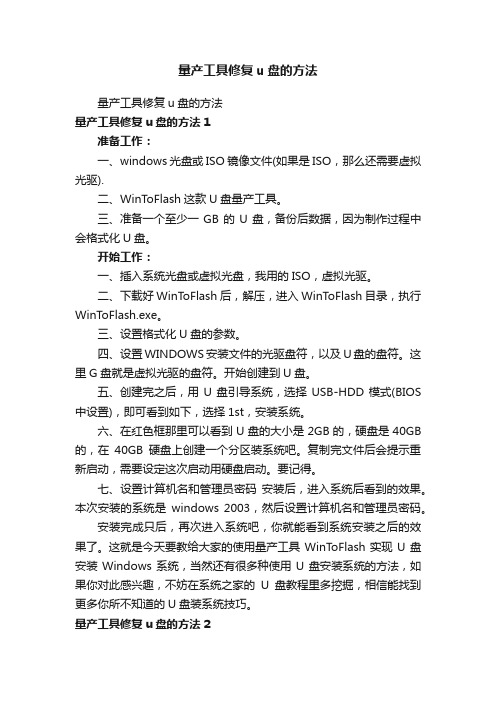 量产工具修复 u 盘的方法

量产工具修复 u 盘的方法

量产工具修复 u 盘的方法 1

准备工作：

一、windows 光盘或 ISO 镜像文件(如果是 ISO，那么还需要虚拟光驱).

二、WinToFlash 这款 U 盘量产工具。

三、准备一个至少一 GB 的 U 盘，备份后数据，因为制作过程中会格式化 U 盘。

开始工作：

一、插入系统光盘或虚拟光盘，我用的 ISO，虚拟光驱。

二、下载好 WinToFlash 后，解压，进入 WinToFlash 目录，执行 WinToFlash.exe。

三、设置格式化 U 盘的参数。

四、设置 WINDOWS 安装文件的光驱盘符，以及 U 盘的盘符。这里 G 盘就是虚拟光驱的盘符。开始创建到 U 盘。

五、创建完之后，用 U 盘引导系统，选择 USB-HDD 模式(BIOS 中设置)，即可看到如下，选择 1st，安装系统。

六、在红色框那里可以看到 U 盘的大小是 2GB 的，硬盘是 40GB 的，在 40GB 硬盘上创建一个分区装系统吧。复制完文件后会提示重新启动，需要设定这次启动用硬盘启动。要记得。

七、设置计算机名和管理员密码 安装后，进入系统后看到的效果。本次安装的系统是 windows 2003，然后设置计算机名和管理员密码。

安装完成只后，再次进入系统吧，你就能看到系统安装之后的效果了。这就是今天要教给大家的使用量产工具 WinToFlash 实现 U 盘安装 Windows 系统，当然还有很多种使用 U 盘安装系统的方法，如果你对此感兴趣，不妨在系统之家的 U 盘教程里多挖掘，相信能找到更多你所不知道的 U 盘装系统技巧。

量产工具修复 u 盘的方法 2